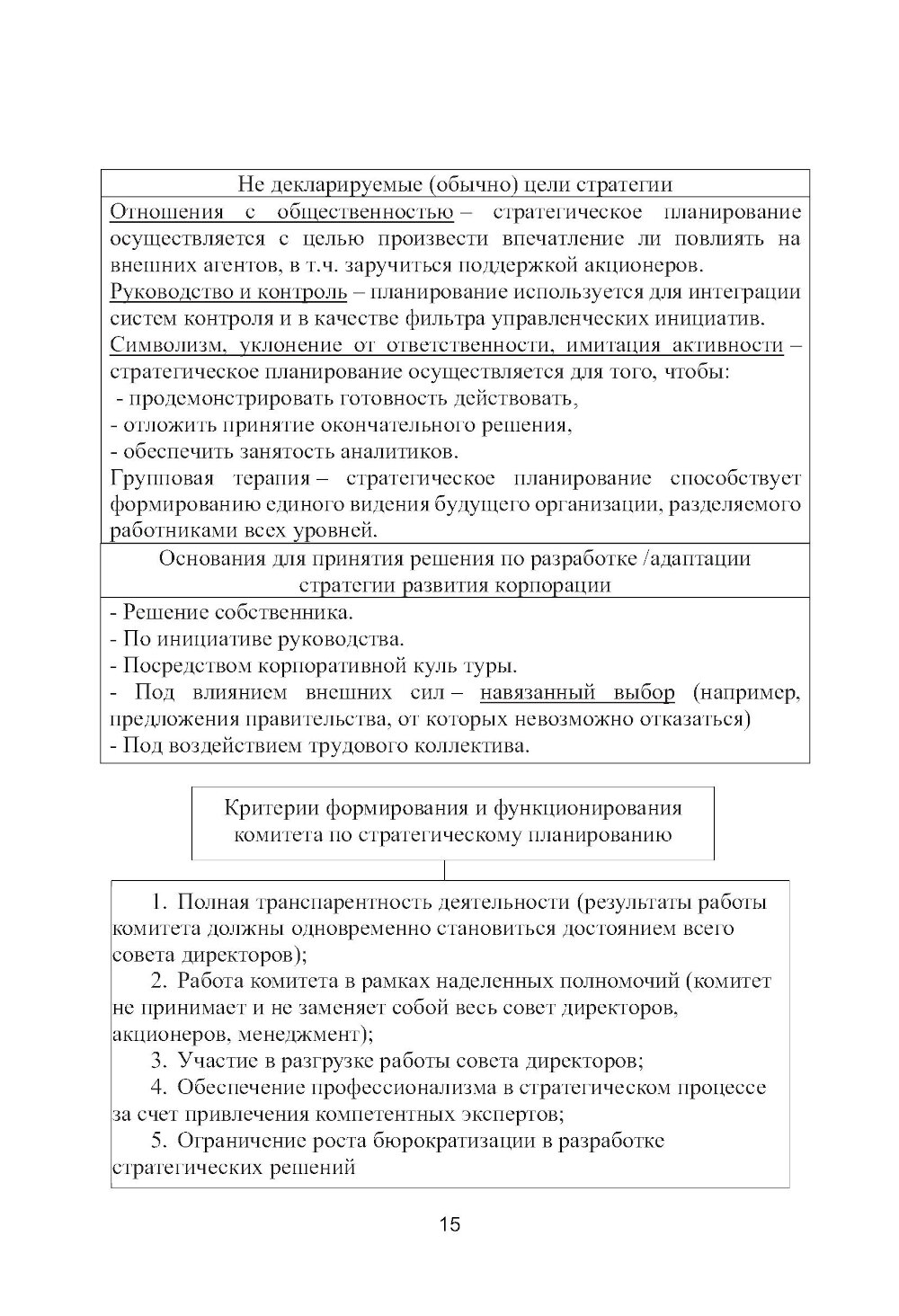 Не декларируемые (обычно) цели стратегии

Отношения с общественностью – стратегическое планирование осуществляется с целью произвести впечатление ли повлиять на внешних агентов, в т.ч. заручиться поддержкой акционеров.
Руководство и контроль – планирование используется для интеграции систем контроля и в качестве фильтра управленческих инициатив.
Символизм, уклонение от ответственности, имитация активности – стратегическое планирование осуществляется для того, чтобы:
- продемонстрировать готовность действовать,
- отложить принятие окончательного решения,
- обеспечить занятость аналитиков.
Групповая терапия – стратегическое планирование способствует формированию единого видения будущего организации, разделяемого работниками всех уровней.

Основания для принятия решения по разработке /адаптации стратегии развития корпорации

- Решение собственника.
- По инициативе руководства.
- Посредством корпоративной куль туры.
- Под влиянием внешних сил – навязанный выбор (например, предложения правительства, от которых невозможно отказаться)
- Под воздействием трудового коллектива.

Критерии формирования и функционирования комитета по стратегическому планированию

1. Полная транспарентность деятельности (результаты работы комитета должны одновременно становиться достоянием всего совета директоров);
2. Работа комитета в рамках наделенных полномочий (комитет не принимает и не заменяет собой весь совет директоров, акционеров, менеджмент);
3. Участие в разгрузке работы совета директоров;
4. Обеспечение профессионализма в стратегическом процессе за счет привлечения компетентных экспертов;
5. Ограничение роста бюрократизации в разработке стратегических решений

15